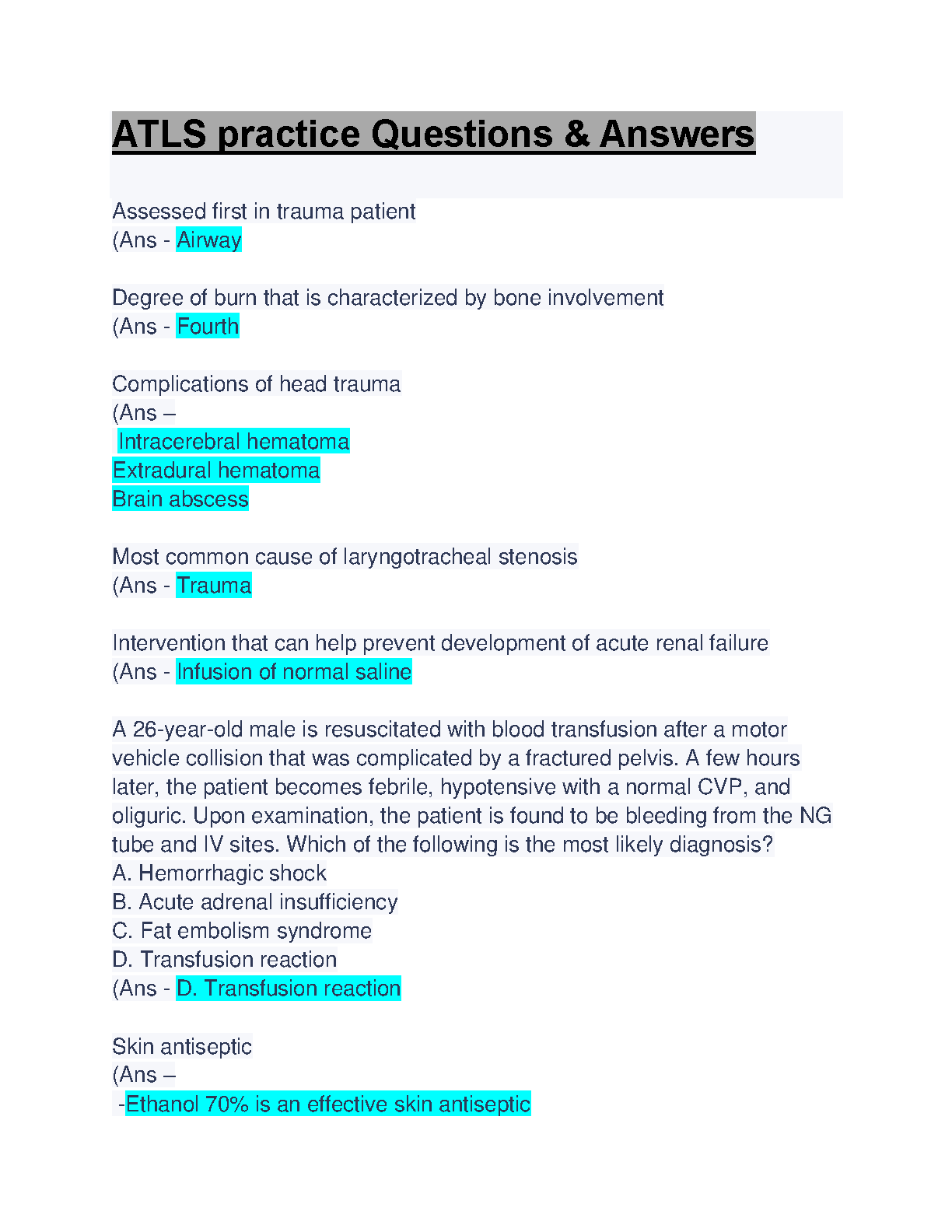 ATLS practice Questions & Answers

Assessed first in trauma patient
(Ans - Airway

Degree of burn that is characterized by bone involvement
(Ans - Fourth

Complications of head trauma
(Ans –
Intracerebral hematoma
Extradural hematoma
Brain abscess

Most common cause of laryngotracheal stenosis
(Ans - Trauma

Intervention that can help prevent development of acute renal failure
(Ans - Infusion of normal saline

A 26-year-old male is resuscitated with blood transfusion after a motor vehicle collision that was complicated by a fractured pelvis. A few hours later, the patient becomes febrile, hypotensive with a normal CVP, and oliguric. Upon examination, the patient is found to be bleeding from the NG tube and IV sites. Which of the following is the most likely diagnosis?
A. Hemorrhagic shock
B. Acute adrenal insufficiency
C. Fat embolism syndrome
D. Transfusion reaction
(Ans - D. Transfusion reaction

Skin antiseptic
(Ans –
-Ethanol 70% is an effective skin antiseptic